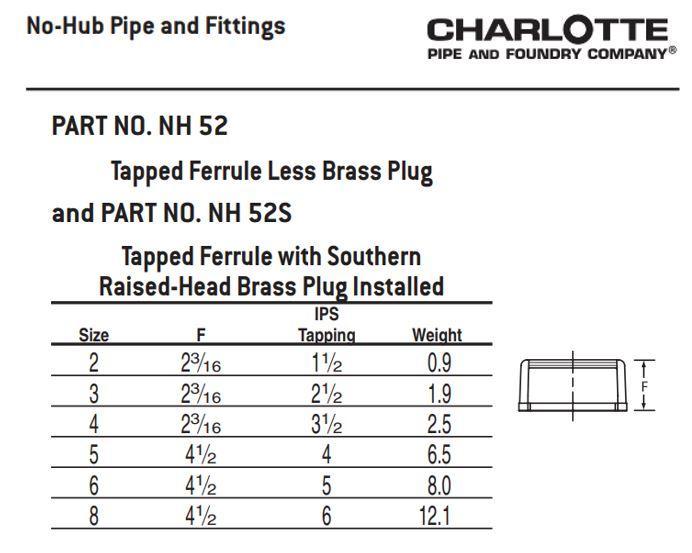 No-Hub Pipe and Fittings

CHARLOTTE
PIPE AND FOUNDRY COMPANY®

PART NO. NH 52

Tapped Ferrule Less Brass Plug

and PART NO. NH 52S

Tapped Ferrule with Southern Raised-Head Brass Plug Installed

| Size | F | IPS Tapping | Weight |
|---|---|---|---|
| 2 | $2\frac{3}{16}$ | $1\frac{1}{2}$ | 0.9 |
| 3 | $2\frac{3}{16}$ | $2\frac{1}{2}$ | 1.9 |
| 4 | $2\frac{3}{16}$ | $3\frac{1}{2}$ | 2.5 |
| 5 | $4\frac{1}{2}$ | 4 | 6.5 |
| 6 | $4\frac{1}{2}$ | 5 | 8.0 |
| 8 | $4\frac{1}{2}$ | 6 | 12.1 |

F